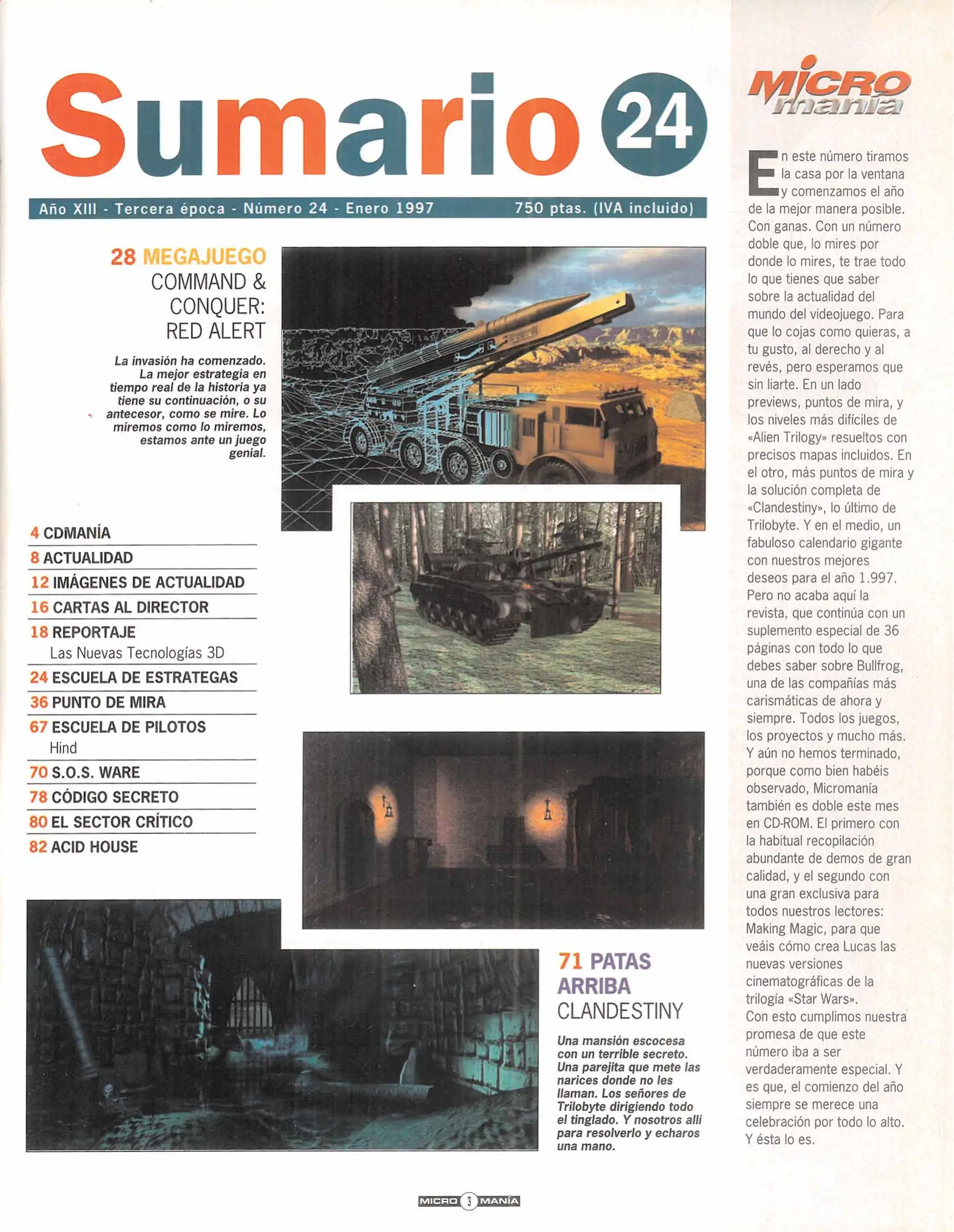 Sumario 24

Año XIII - Tercera época - Número 24 - Enero 1997 750 ptas. (IVA incluido)

28 MEGAJUEGO
COMMAND & CONQUER: RED ALERT

La invasión ha comenzado. La mejor estrategia en tiempo real de la historia ya tiene su continuación, o su antecesor, como se mire. Lo miremos como lo miremos, estamos ante un juego genial.

4 CDMANÍA
8 ACTUALIDAD
12 IMÁGENES DE ACTUALIDAD
16 CARTAS AL DIRECTOR
18 REPORTAJE
Las Nuevas Tecnologías 3D
24 ESCUELA DE ESTRATEGAS
36 PUNTO DE MIRA
67 ESCUELA DE PILOTOS
Hind
70 S.O.S. WARE
78 CÓDIGO SECRETO
80 EL SECTOR CRÍTICO
82 ACID HOUSE

71 PATAS ARRIBA
CLANDESTINY

Una mansión escocesa con un terrible secreto. Una parejita que mete las narices donde no les llaman. Los señores de Trilobyte dirigiendo todo el tinglado. Y nosotros allí para resolverlo y echaros una mano.

MICRO manía

En este número tiramos la casa por la ventana y comenzamos el año de la mejor manera posible. Con ganas. Con un número doble que, lo mires por donde lo mires, te trae todo lo que tienes que saber sobre la actualidad del mundo del videojuego. Para que lo cojas como quieras, a tu gusto, al derecho y al revés, pero esperamos que sin liarte. En un lado previews, puntos de mira, y los niveles más difíciles de «Alien Trilogy» resueltos con precisos mapas incluidos. En el otro, más puntos de mira y la solución completa de «Clandestiny», lo último de Trilobyte. Y en el medio, un fabuloso calendario gigante con nuestros mejores deseos para el año 1.997. Pero no acaba aquí la revista, que continúa con un suplemento especial de 36 páginas con todo lo que debes saber sobre Bullfrog, una de las compañías más carismáticas de ahora y siempre. Todos los juegos, los proyectos y mucho más. Y aún no hemos terminado, porque como bien habéis observado, Micromanía también es doble este mes en CD-ROM. El primero con la habitual recopilación abundante de demos de gran calidad, y el segundo con una gran exclusiva para todos nuestros lectores: Making Magic, para que veáis cómo crea Lucas las nuevas versiones cinematográficas de la trilogía «Star Wars».
Con esto cumplimos nuestra promesa de que este número iba a ser verdaderamente especial. Y es que, el comienzo del año siempre se merece una celebración por todo lo alto. Y ésta lo es.

MICRO 3 MANÍA